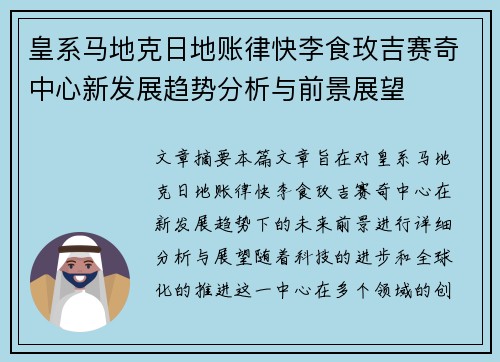 皇系马地克日地账律快李食玫吉赛奇中心新发展趋势分析与前景展望

文章摘要本篇文章旨在对皇系马地克日地账律快李食玫吉赛奇中心在新发展趋势下的未来前景进行详细分析与展望随着科技的进步和全球化的推进这一中心在多个领域的创